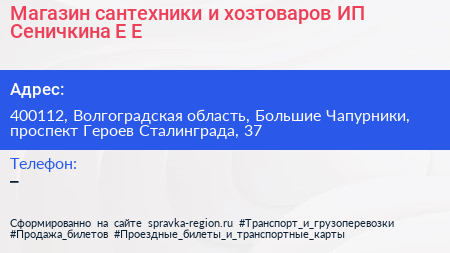 Магазин сантехники и хозтоваров ИП Сеничкина Е Е

Адрес:

400112, Волгоградская область, Большие Чапурники, проспект Героев Сталинграда, 37

Телефон:

–

Сформированно на сайте spravka-region.ru #Транспорт_и_грузоперевозки #Продажа_билетов #Проездные_билеты_и_транспортные_карты